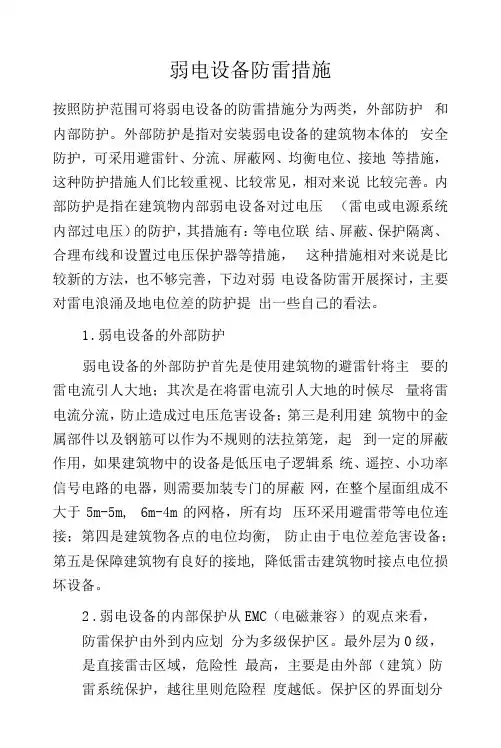 弱电设备防雷措施

按照防护范围可将弱电设备的防雷措施分为两类，外部防护 和内部防护。外部防护是指对安装弱电设备的建筑物本体的 安全防护，可采用避雷针、分流、屏蔽网、均衡电位、接地 等措施，这种防护措施人们比较重视、比较常见，相对来说 比较完善。内部防护是指在建筑物内部弱电设备对过电压 （雷电或电源系统内部过电压）的防护，其措施有：等电位联 结、屏蔽、保护隔离、合理布线和设置过电压保护器等措施， 这种措施相对来说是比较新的方法，也不够完善，下边对弱 电设备防雷开展探讨，主要对雷电浪涌及地电位差的防护提 出一些自己的看法。

1.弱电设备的外部防护

弱电设备的外部防护首先是使用建筑物的避雷针将主 要的雷电流引人大地；其次是在将雷电流引人大地的时候尽 量将雷电流分流，防止造成过电压危害设备；第三是利用建 筑物中的金属部件以及钢筋可以作为不规则的法拉第笼，起 到一定的屏蔽作用，如果建筑物中的设备是低压电子逻辑系 统、遥控、小功率信号电路的电器，则需要加装专门的屏蔽 网，在整个屋面组成不大于 5m-5m, 6m-4m 的网格，所有均 压环采用避雷带等电位连接；第四是建筑物各点的电位均衡， 防止由于电位差危害设备；第五是保障建筑物有良好的接地，降低雷击建筑物时接点电位损坏设备。

2.弱电设备的内部保护从 EMC（电磁兼容）的观点来看，防雷保护由外到内应划 分为多级保护区。最外层为 0 级，是直接雷击区域，危险性 最高，主要是由外部（建筑）防雷系统保护，越往里则危险程 度越低。保护区的界面划分